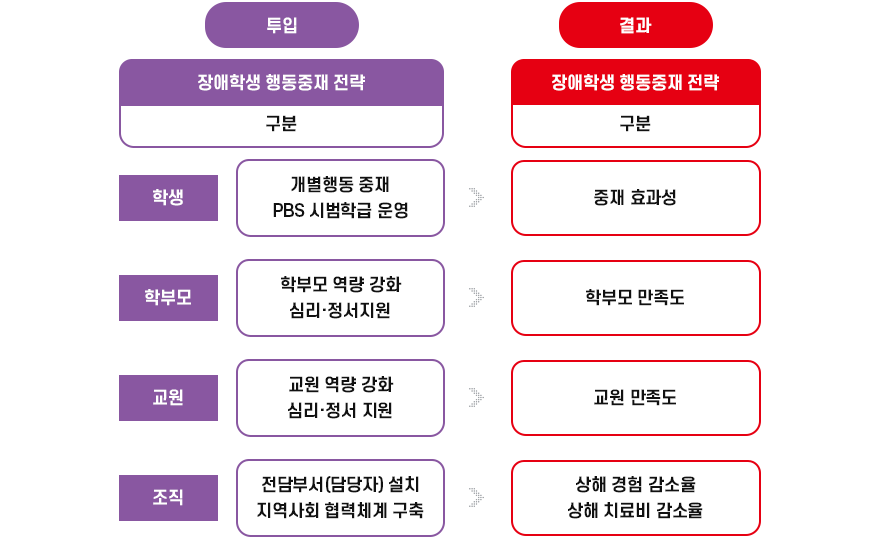 투입

장애학생 행동중재 전략

구분

학생

개별행동 중재
PBS 시범학급 운영

학부모

학부모 역량 강화
심리·정서지원

교원

교원 역량 강화
심리·정서 지원

조직

전담부서(담당자) 설치
지역사회 협력체계 구축

결과

장애학생 행동중재 전략

구분

중재 효과성

학부모 만족도

교원 만족도

상해 경험 감소율
상해 치료비 감소율